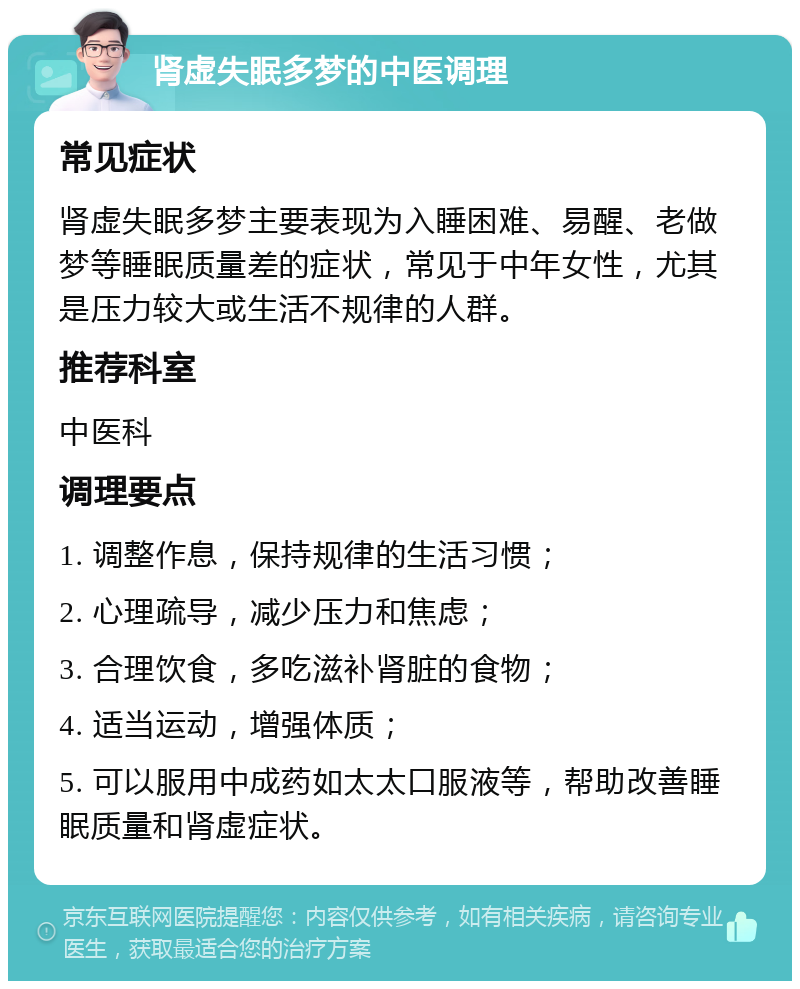 肾虚失眠多梦的中医调理

常见症状

肾虚失眠多梦主要表现为入睡困难、易醒、老做梦等睡眠质量差的症状，常见于中年女性，尤其是压力较大或生活不规律的人群。

推荐科室

中医科

调理要点

1. 调整作息，保持规律的生活习惯；

2. 心理疏导，减少压力和焦虑；

3. 合理饮食，多吃滋补肾脏的食物；

4. 适当运动，增强体质；

5. 可以服用中成药如太太口服液等，帮助改善睡眠质量和肾虚症状。

京东互联网医院提醒您：内容仅供参考，如有相关疾病，请咨询专业医生，获取最适合您的治疗方案